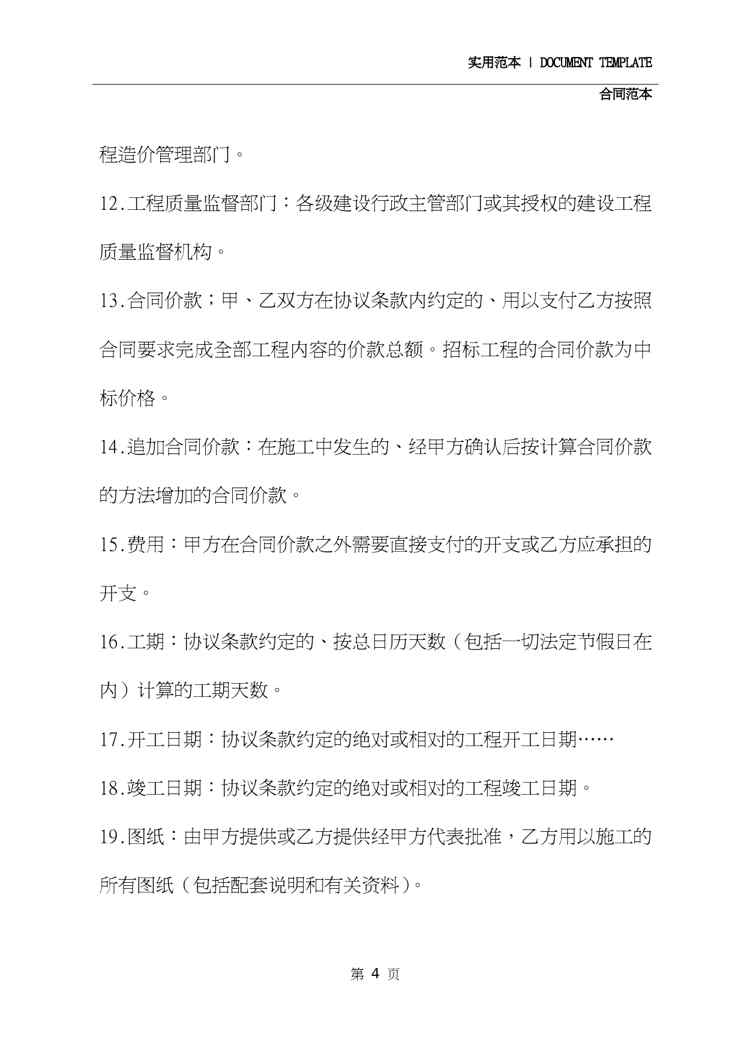 实用范本 | DOCUMENT TEMPLATE

合同范本

程造价管理部门。

12.工程质量监督部门：各级建设行政主管部门或其授权的建设工程质量监督机构。

13.合同价款：甲、乙双方在协议条款内约定的、用以支付乙方按照合同要求完成全部工程内容的价款总额。招标工程的合同价款为中标价格。

14.追加合同价款：在施工中发生的、经甲方确认后按计算合同价款的方法增加的合同价款。

15.费用：甲方在合同价款之外需要直接支付的开支或乙方应承担的开支。

16.工期：协议条款约定的、按总日历天数（包括一切法定节假日在内）计算的工期天数。

17.开工日期：协议条款约定的绝对或相对的工程开工日期……

18.竣工日期：协议条款约定的绝对或相对的工程竣工日期。

19.图纸：由甲方提供或乙方提供经甲方代表批准，乙方用以施工的所有图纸（包括配套说明和有关资料）。

第 4 页